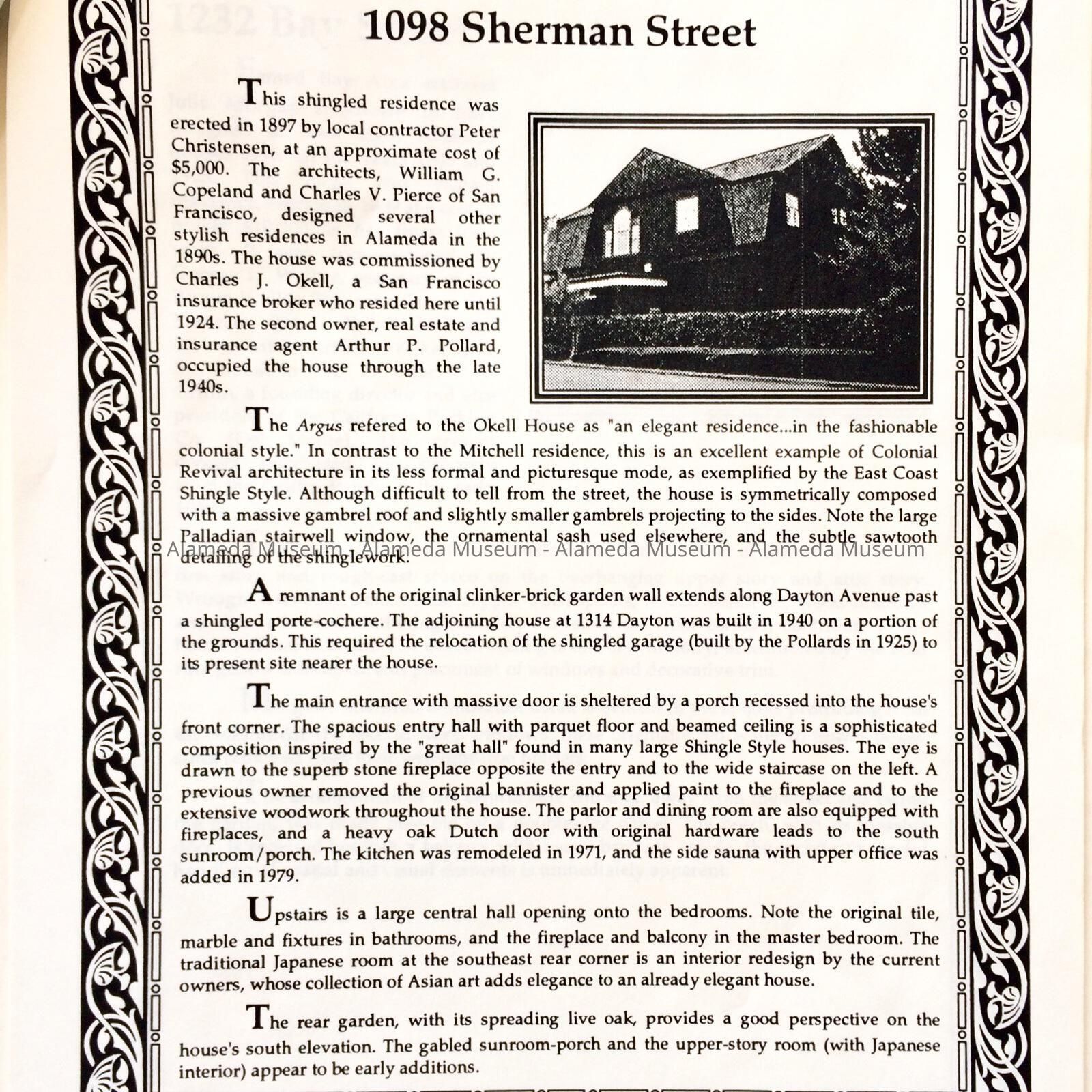 1098 Sherman Street

This shingled residence was erected in 1897 by local contractor Peter Christensen, at an approximate cost of $5,000. The architects, William G. Copeland and Charles V. Pierce of San Francisco, designed several other stylish residences in Alameda in the 1890s. The house was commissioned by Charles J. Okell, a San Francisco insurance broker who resided here until 1924. The second owner, real estate and insurance agent Arthur P. Pollard, occupied the house through the late 1940s.

The Argus refered to the Okell House as "an elegant residence...in the fashionable colonial style." In contrast to the Mitchell residence, this is an excellent example of Colonial Revival architecture in its less formal and picturesque mode, as exemplified by the East Coast Shingle Style. Although difficult to tell from the street, the house is symmetrically composed with a massive gambrel roof and slightly smaller gambrels projecting to the sides. Note the large Palladian stairwell window, the ornamental sash used elsewhere, and the subtle sawtooth detailing of the shinglework.

Alameda Museum - Alameda Museum - Alameda Museum - Alameda Museum

A remnant of the original clinker-brick garden wall extends along Dayton Avenue past a shingled porte-cochere. The adjoining house at 1314 Dayton was built in 1940 on a portion of the grounds. This required the relocation of the shingled garage (built by the Pollards in 1925) to its present site nearer the house.

The main entrance with massive door is sheltered by a porch recessed into the house's front corner. The spacious entry hall with parquet floor and beamed ceiling is a sophisticated composition inspired by the "great hall" found in many large Shingle Style houses. The eye is drawn to the superb stone fireplace opposite the entry and to the wide staircase on the left. A previous owner removed the original bannister and applied paint to the fireplace and to the extensive woodwork throughout the house. The parlor and dining room are also equipped with fireplaces, and a heavy oak Dutch door with original hardware leads to the south sunroom/porch. The kitchen was remodeled in 1971, and the side sauna with upper office was added in 1979.

Upstairs is a large central hall opening onto the bedrooms. Note the original tile, marble and fixtures in bathrooms, and the fireplace and balcony in the master bedroom. The traditional Japanese room at the southeast rear corner is an interior redesign by the current owners, whose collection of Asian art adds elegance to an already elegant house.

The rear garden, with its spreading live oak, provides a good perspective on the house's south elevation. The gabled sunroom-porch and the upper-story room (with Japanese interior) appear to be early additions.